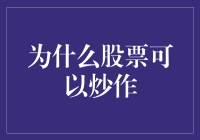 为什么股票可以炒作